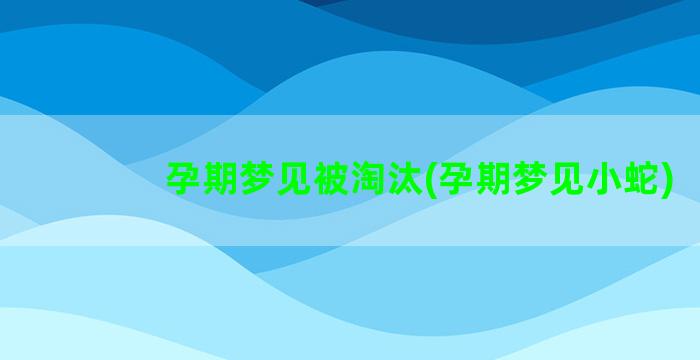 孕期梦见被淘汰(孕期梦见小蛇)